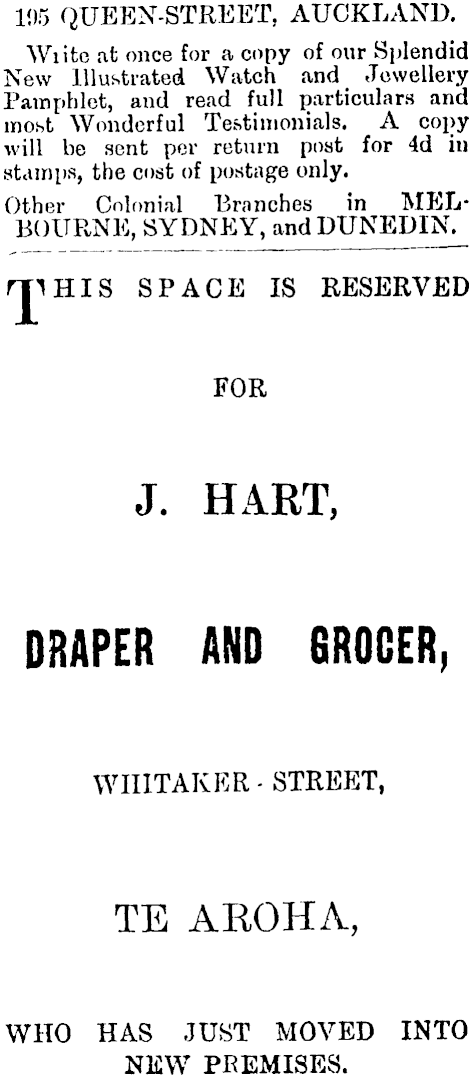 195 QUEEN-STREET, AUCKLAND.

Write at once for a copy of our Splendid New Illustrated Watch and Jewellery Pamphlet, and read full particulars and most Wonderful Testimonials. A copy will be sent per return post for 4d in stamps, the cost of postage only.

Other Colonial Branches in MELBOURNE, SYDNEY, and DUNEDIN.

THIS SPACE IS RESERVED

FOR

J. HART,

DRAPER AND GROCER,

WHITAKER - STREET,

TE AROHA,

WHO HAS JUST MOVED INTO NEW PREMISES.